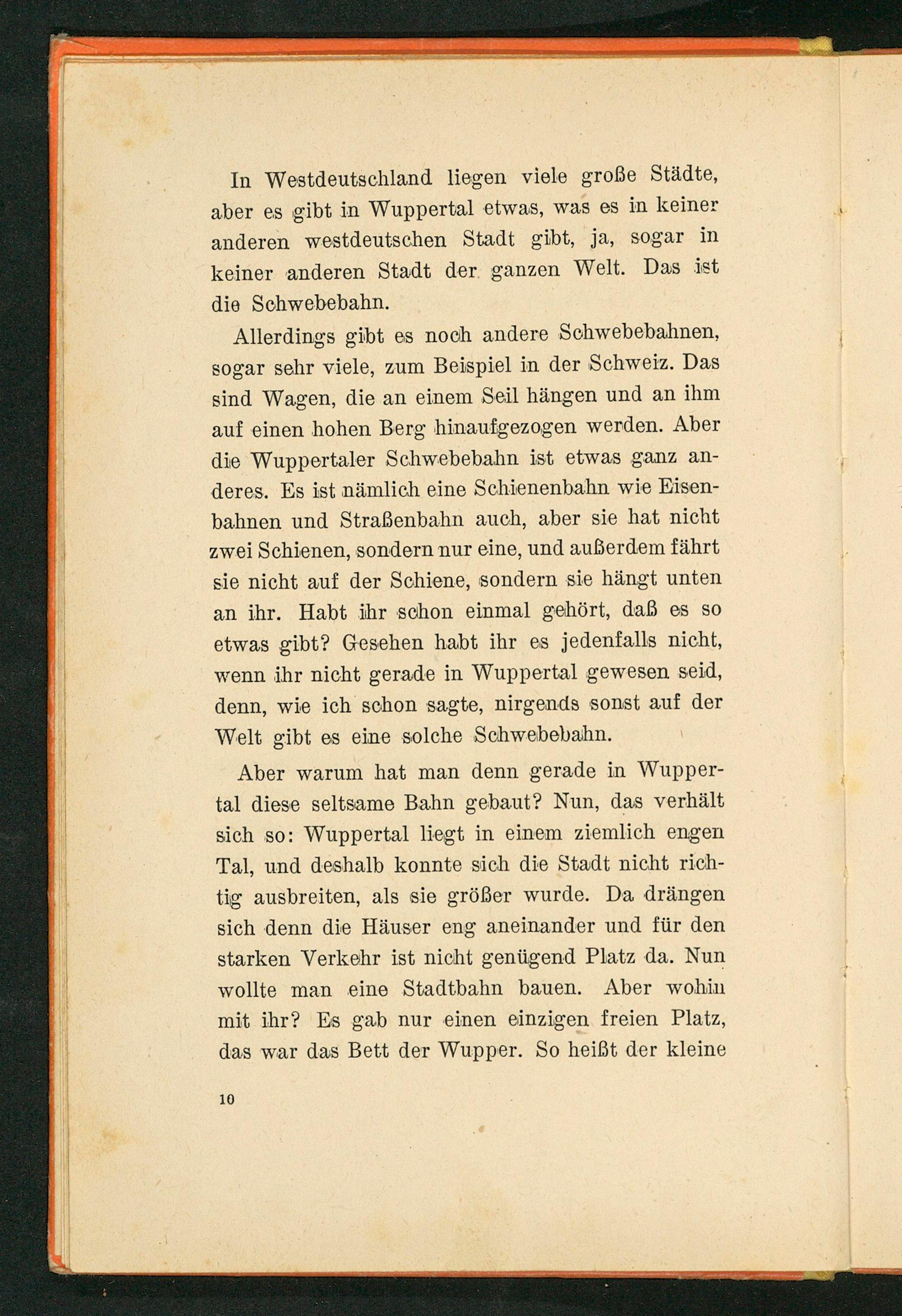 In Westdeutschland liegen viele große Städte, aber es gibt in Wuppertal etwas, was es in keiner anderen westdeutschen Stadt gibt, ja, sogar in keiner anderen Stadt der ganzen Welt. Das ist die Schwebebahn.

Allerdings gibt es noch andere Schwebebahnen, sogar sehr viele, zum Beispiel in der Schweiz. Das sind Wagen, die an einem Seil hängen und an ihm auf einen hohen Berg hinaufgezogen werden. Aber die Wuppertaler Schwebebahn ist etwas ganz anderes. Es ist nämlich eine Schienenbahn wie Eisenbahnen und Straßenbahn auch, aber sie hat nicht zwei Schienen, sondern nur eine, und außerdem fährt sie nicht auf der Schiene, sondern sie hängt unten an ihr. Habt ihr schon einmal gehört, daß es so etwas gibt? Gesehen habt ihr es jedenfalls nicht, wenn ihr nicht gerade in Wuppertal gewesen seid, denn, wie ich schon sagte, nirgends sonst auf der Welt gibt es eine solche Schwebebahn.

Aber warum hat man denn gerade in Wuppertal diese seltsame Bahn gebaut? Nun, das verhält sich so: Wuppertal liegt in einem ziemlich engen Tal, und deshalb konnte sich die Stadt nicht richtig ausbreiten, als sie größer wurde. Da drängen sich denn die Häuser eng aneinander und für den starken Verkehr ist nicht genügend Platz da. Nun wollte man eine Stadtbahn bauen. Aber wohin mit ihr? Es gab nur einen einzigen freien Platz, das war das Bett der Wupper. So heißt der kleine

10